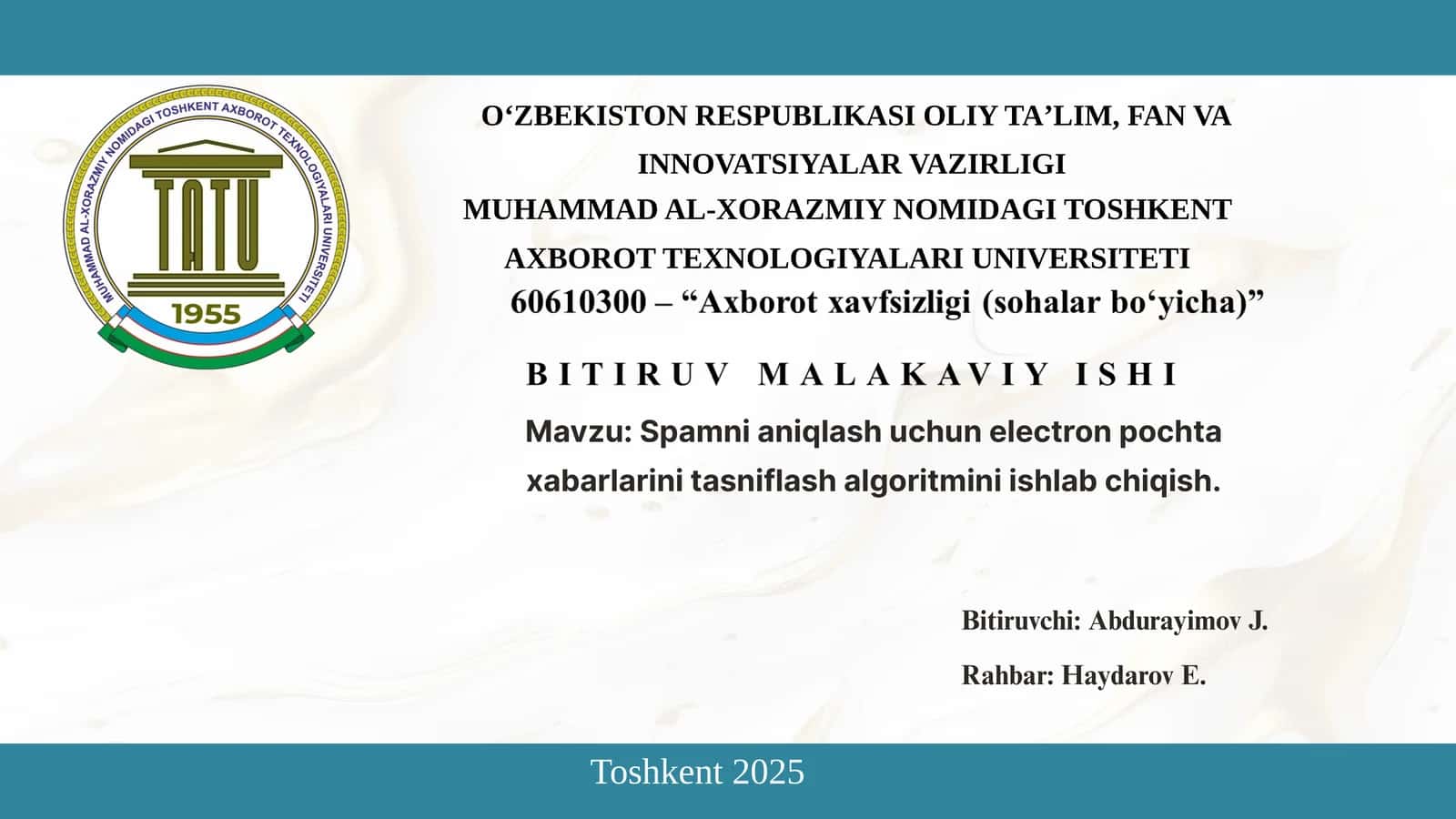 MUHAMMAD AL-XORAZMIY NOMIDAGI TOSHKENT AXBOROT TEXNOLOGIYALARI UNIVERSITETI

TATU

1955

O‘ZBEKISTON RESPUBLIKASI OLIY TA’LIM, FAN VA INNOVATSIYALAR VAZIRLIGI
MUHAMMAD AL-XORAZMIY NOMIDAGI TOSHKENT AXBOROT TEXNOLOGIYALARI UNIVERSITETI
60610300 – “Axborot xavfsizligi (sohalar bo‘yicha)”

BITIRUV MALAKAVIY ISHI

Mavzu: Spamni aniqlash uchun electron pochta xabarlarini tasniflash algoritmini ishlab chiqish.

Bitiruvchi: Abdurayimov J.

Rahbar: Haydarov E.

Toshkent 2025